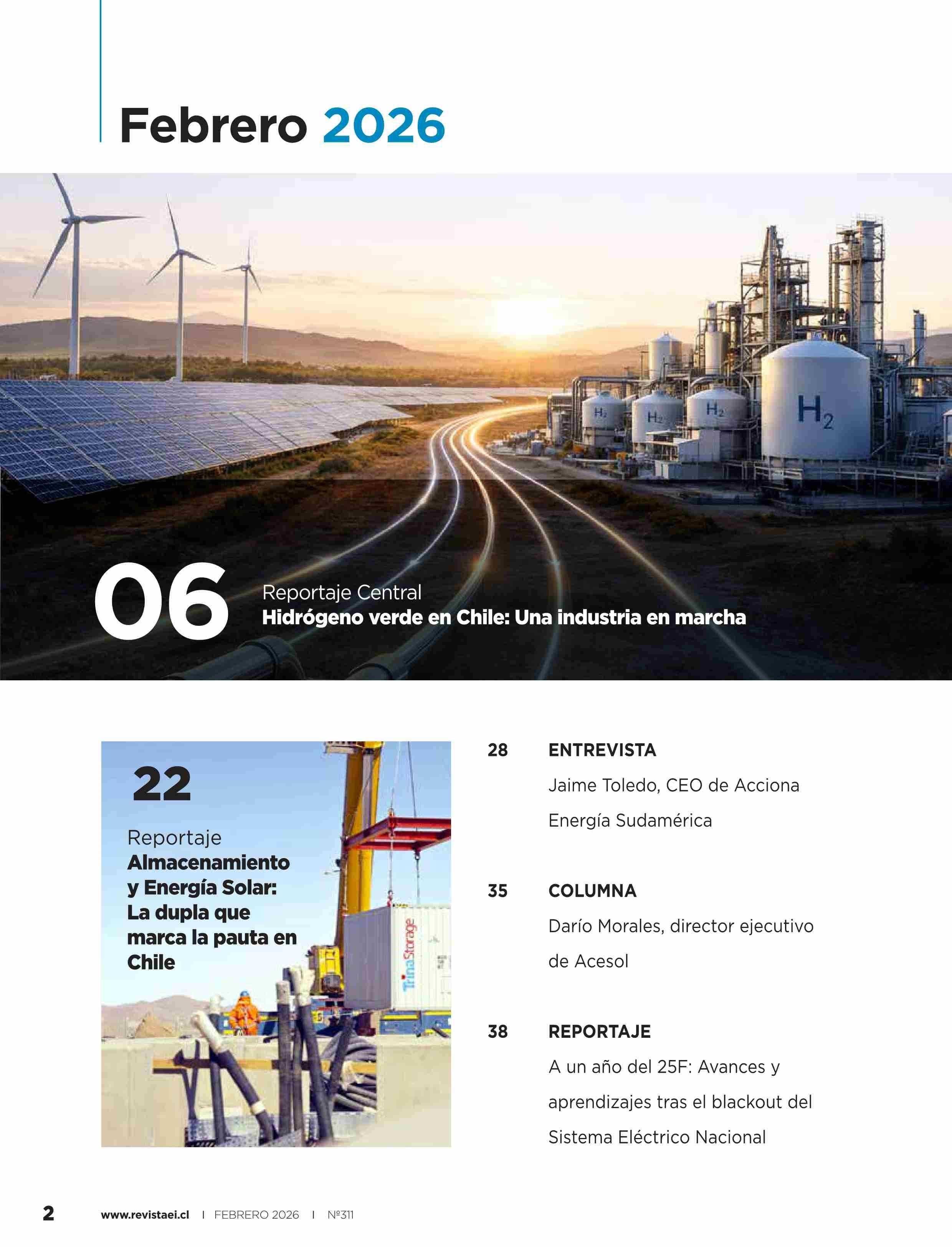 Febrero 2026

$H_2$ $H_2$ $H_2$ $H_2$

06 Reportaje Central
Hidrógeno verde en Chile: Una industria en marcha

22
Reportaje
Almacenamiento y Energía Solar: La dupla que marca la pauta en Chile

TrinaStorage

28 ENTREVISTA
Jaime Toledo, CEO de Acciona Energía Sudamérica

35 COLUMNA
Darío Morales, director ejecutivo de Acesol

38 REPORTAJE
A un año del 25F: Avances y aprendizajes tras el blackout del Sistema Eléctrico Nacional

2 www.revistaei.cl | FEBRERO 2026 | Nº311